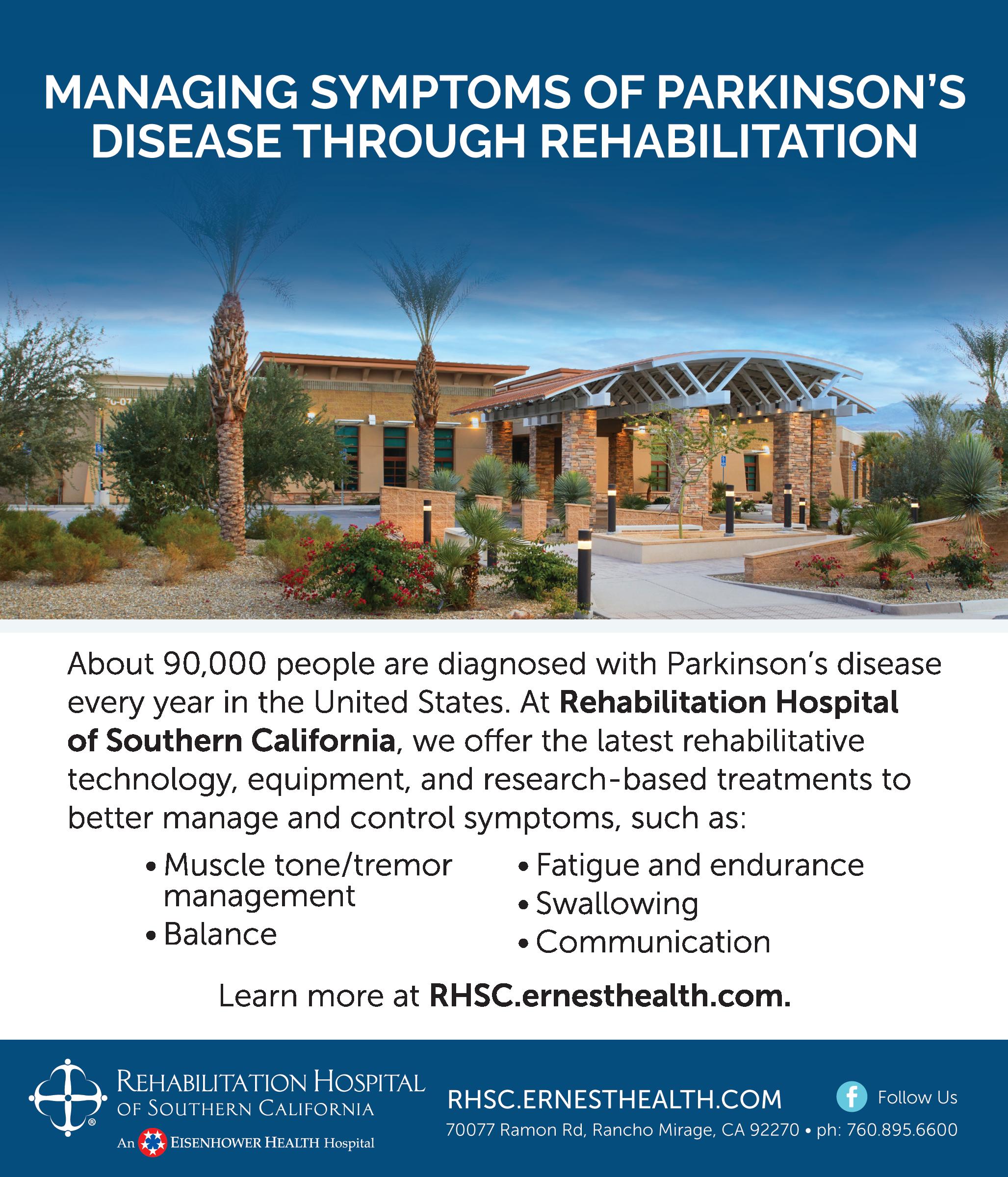 MANAGING SYMPTOMS OF PARKINSON'S DISEASE THROUGH REHABILITATION

About 90,000 people are diagnosed with Parkinson's disease every year in the United States. At Rehabilitation Hospital of Southern California, we offer the latest rehabilitative technology, equipment, and research-based treatments to better manage and control symptoms, such as:

• Muscle tone/tremor management
• Balance

• Fatigue and endurance
• Swallowing
• Communication

Learn more at RHSC.ernesthealth.com.

REHABILITATION HOSPITAL
OF SOUTHERN CALIFORNIA
An EISENHOWER HEALTH Hospital

RHSC.ERNESTHEALTH.COM
70077 Ramon Rd, Rancho Mirage, CA 92270 • ph: 760.895.6600

Follow Us